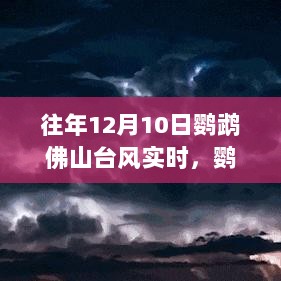 往年12月10日鹦鹉佛山台风实时，鹦